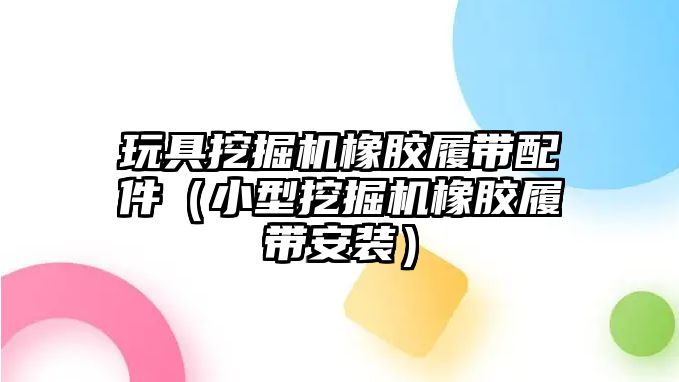 玩具挖掘机橡胶履带配件（小型挖掘机橡胶履带安装）